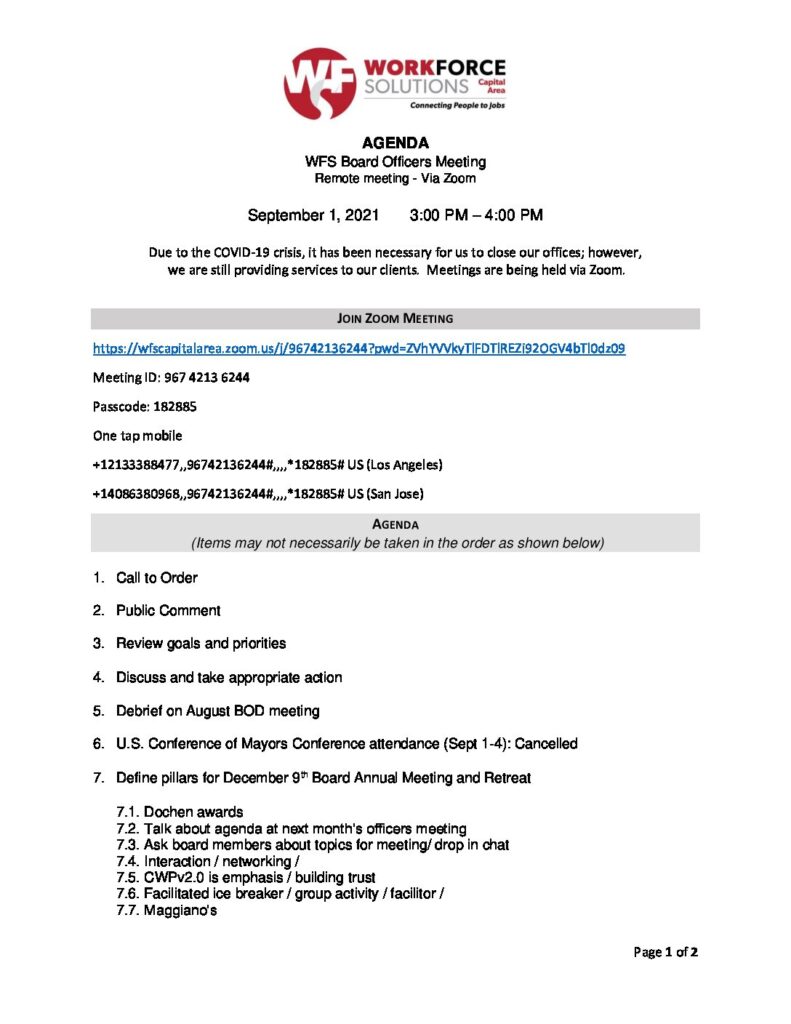 WFS WORKFORCE SOLUTIONS Capital Area
Connecting People to Jobs

AGENDA
WFS Board Officers Meeting
Remote meeting - Via Zoom

September 1, 2021 3:00 PM – 4:00 PM

Due to the COVID-19 crisis, it has been necessary for us to close our offices; however, we are still providing services to our clients. Meetings are being held via Zoom.

JOIN ZOOM MEETING

https://wfscapitalarea.zoom.us/j/96742136244?pwd=ZVhYVVkyTlFDTlREZi92OGV4bTl0dz09

Meeting ID: 967 4213 6244

Passcode: 182885

One tap mobile

+12133388477,,96742136244#,,,,*182885# US (Los Angeles)

+14086380968,,96742136244#,,,,*182885# US (San Jose)

AGENDA
(Items may not necessarily be taken in the order as shown below)

1. Call to Order

2. Public Comment

3. Review goals and priorities

4. Discuss and take appropriate action

5. Debrief on August BOD meeting

6. U.S. Conference of Mayors Conference attendance (Sept 1-4): Cancelled

7. Define pillars for December 9th Board Annual Meeting and Retreat

7.1. Dochen awards
7.2. Talk about agenda at next month's officers meeting
7.3. Ask board members about topics for meeting/ drop in chat
7.4. Interaction / networking /
7.5. CWPv2.0 is emphasis / building trust
7.6. Facilitated ice breaker / group activity / facilitor /
7.7. Maggiano's

Page 1 of 2